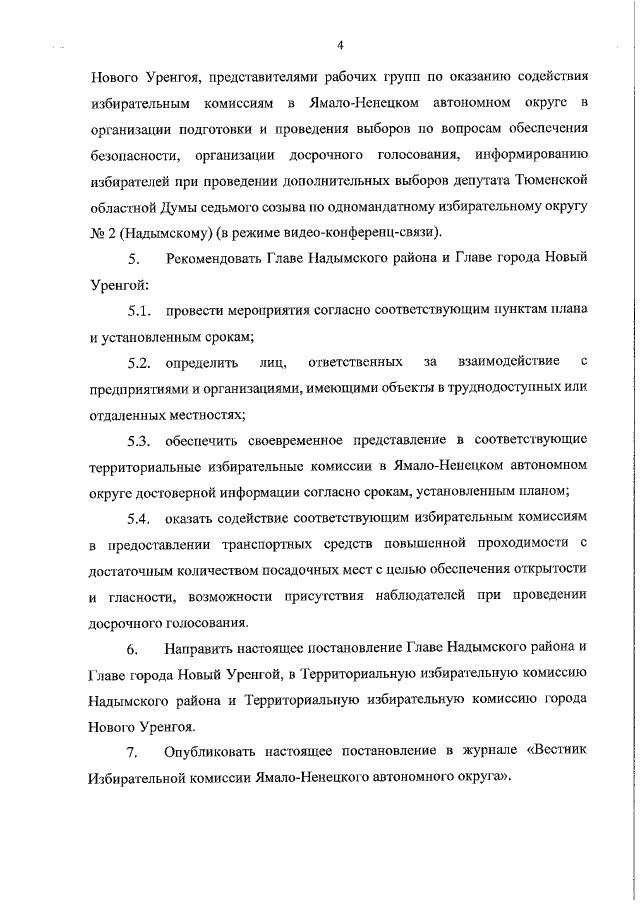 4

Нового Уренгоя, представителями рабочих групп по оказанию содействия избирательным комиссиям в Ямало-Ненецком автономном округе в организации подготовки и проведения выборов по вопросам обеспечения безопасности, организации досрочного голосования, информированию избирателей при проведении дополнительных выборов депутата Тюменской областной Думы седьмого созыва по одномандатному избирательному округу № 2 (Надымскому) (в режиме видео-конференц-связи).

5. Рекомендовать Главе Надымского района и Главе города Новый Уренгой:

5.1. провести мероприятия согласно соответствующим пунктам плана и установленным срокам;

5.2. определить лиц, ответственных за взаимодействие с предприятиями и организациями, имеющими объекты в труднодоступных или отдаленных местностях;

5.3. обеспечить своевременное представление в соответствующие территориальные избирательные комиссии в Ямало-Ненецком автономном округе достоверной информации согласно срокам, установленным планом;

5.4. оказать содействие соответствующим избирательным комиссиям в предоставлении транспортных средств повышенной проходимости с достаточным количеством посадочных мест с целью обеспечения открытости и гласности, возможности присутствия наблюдателей при проведении досрочного голосования.

6. Направить настоящее постановление Главе Надымского района и Главе города Новый Уренгой, в Территориальную избирательную комиссию Надымского района и Территориальную избирательную комиссию города Нового Уренгоя.

7. Опубликовать настоящее постановление в журнале «Вестник Избирательной комиссии Ямало-Ненецкого автономного округа».